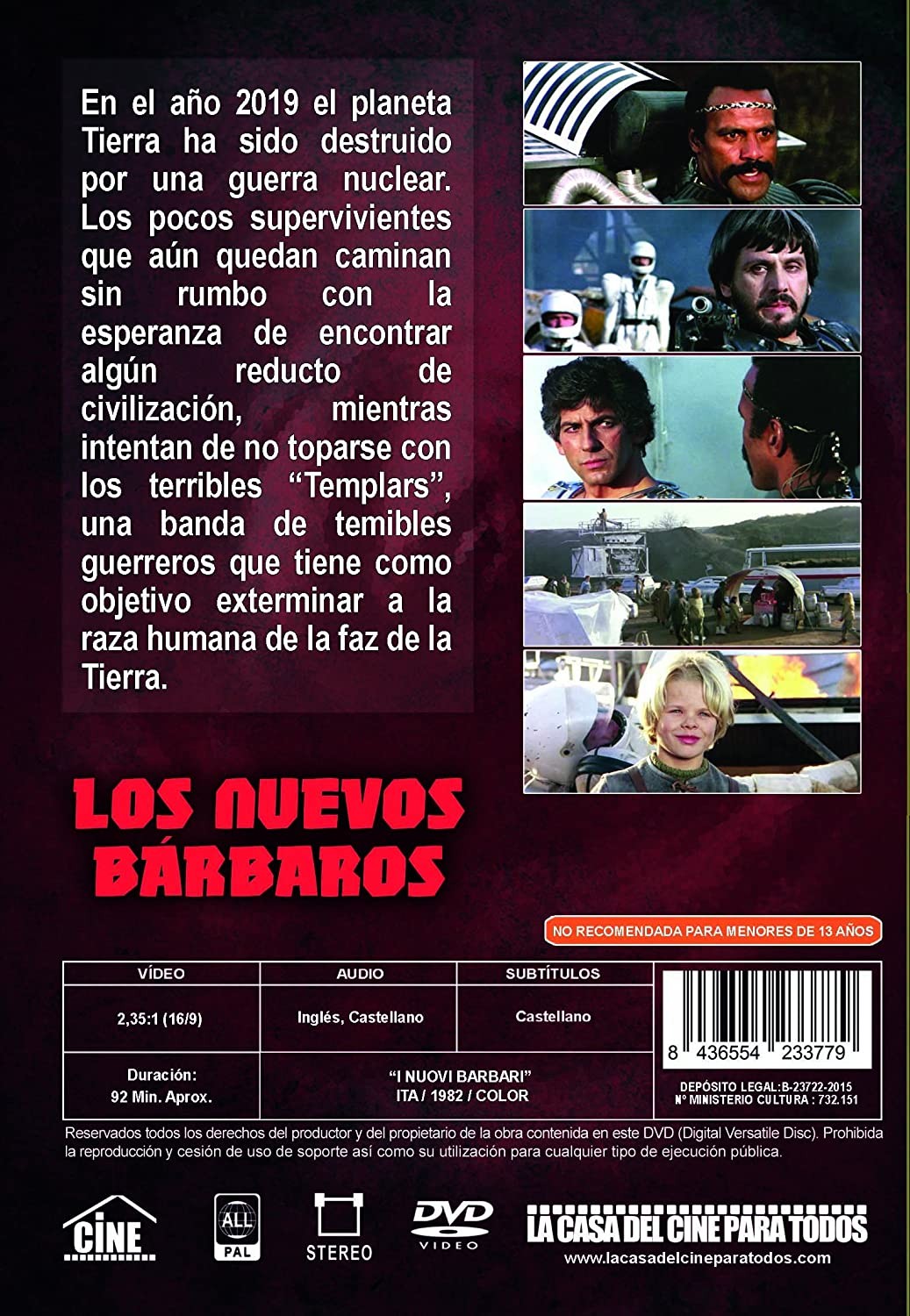 En el año 2019 el planeta Tierra ha sido destruido por una guerra nuclear. Los pocos supervivientes que aún quedan caminan sin rumbo con la esperanza de encontrar algún reducto de civilización, mientras intentan de no toparse con los terribles "Templars", una banda de temibles guerreros que tiene como objetivo exterminar a la raza humana de la faz de la Tierra.

LOS NUEVOS BÁRBAROS

NO RECOMENDADA PARA MENORES DE 13 AÑOS

| VÍDEO | AUDIO | SUBTÍTULOS |
|---|---|---|
| 2,35:1 (16/9) | Inglés, Castellano | Castellano |
| Duración: 92 Min. Aprox. | "I NUOVI BARBARI" ITA / 1982 / COLOR | |

8 436554 233779

DEPÓSITO LEGAL:B-23722-2015
Nº MINISTERIO CULTURA : 732.151

Reservados todos los derechos del productor y del propietario de la obra contenida en este DVD (Digital Versatile Disc). Prohibida la reproducción y cesión de uso de soporte así como su utilización para cualquier tipo de ejecución pública.

CINE

ALL PAL

STEREO

DVD VIDEO

LA CASA DEL CINE PARA TODOS
www.lacasadelcineparatodos.com